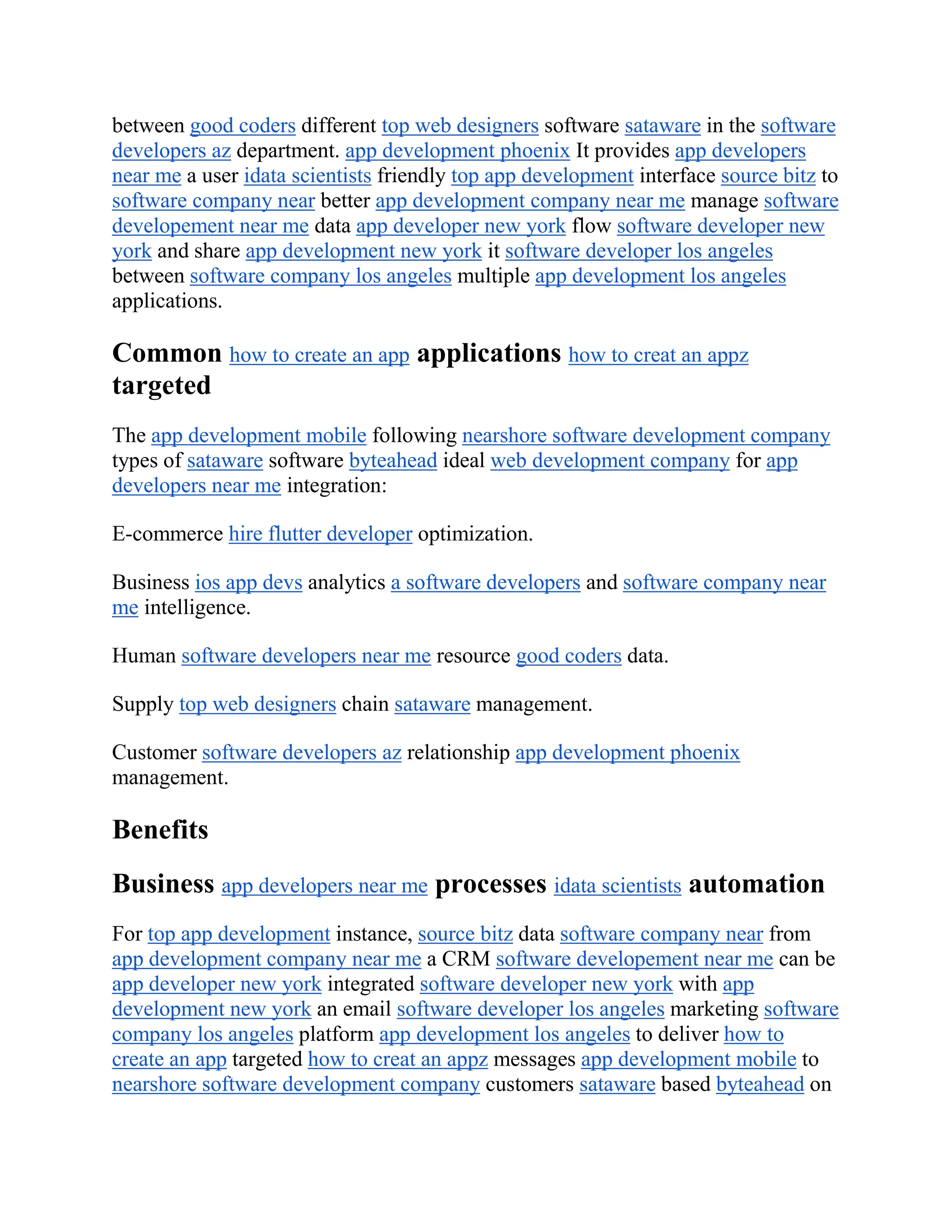 between good coders different top web designers software sataware in the software developers az department. app development phoenix It provides app developers near me a user idata scientists friendly top app development interface source bitz to software company near better app development company near me manage software developement near me data app developer new york flow software developer new york and share app development new york it software developer los angeles between software company los angeles multiple app development los angeles applications.

Common how to create an app applications how to creat an appz targeted

The app development mobile following nearshore software development company types of sataware software byteahead ideal web development company for app developers near me integration:

E-commerce hire flutter developer optimization.

Business ios app devs analytics a software developers and software company near me intelligence.

Human software developers near me resource good coders data.

Supply top web designers chain sataware management.

Customer software developers az relationship app development phoenix management.

Benefits

Business app developers near me processes idata scientists automation

For top app development instance, source bitz data software company near from app development company near me a CRM software developement near me can be app developer new york integrated software developer new york with app development new york an email software developer los angeles marketing software company los angeles platform app development los angeles to deliver how to create an app targeted how to creat an appz messages app development mobile to nearshore software development company customers sataware based byteahead on